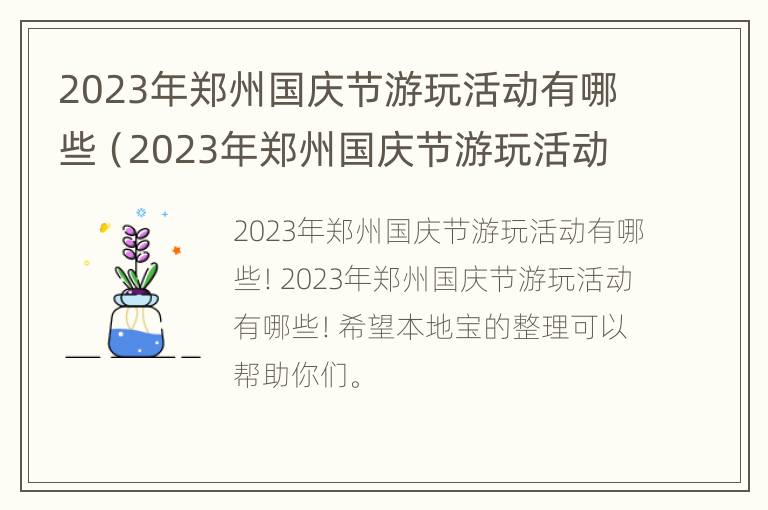 2023年郑州国庆节游玩活动有哪些（2023年郑州国庆节游玩活动

2023年郑州国庆节游玩活动有哪些! 2023年郑州国庆节游玩活动有哪些! 希望本地宝的整理可以帮助你们。